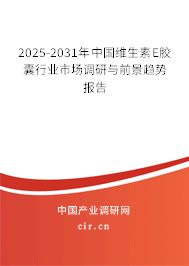 2025-2031年中国维生素E胶囊行业市场调研与前景趋势报告

中国产业调研网

cir.cn